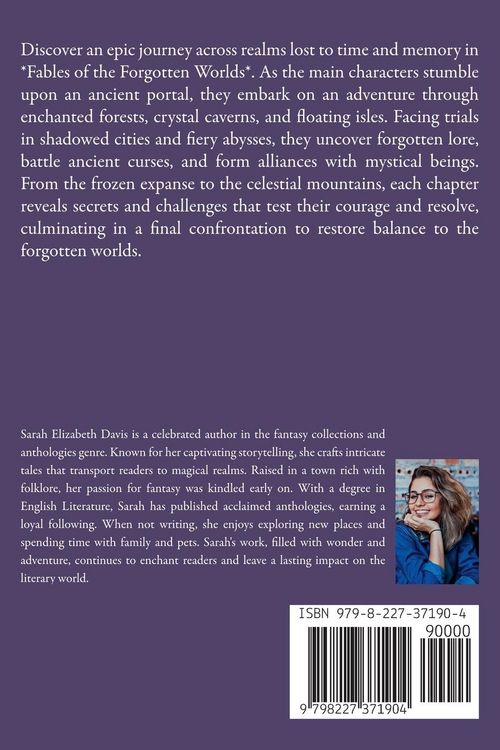 Discover an epic journey across realms lost to time and memory in *Fables of the Forgotten Worlds*. As the main characters stumble upon an ancient portal, they embark on an adventure through enchanted forests, crystal caverns, and floating isles. Facing trials in shadowed cities and fiery abysses, they uncover forgotten lore, battle ancient curses, and form alliances with mystical beings. From the frozen expanse to the celestial mountains, each chapter reveals secrets and challenges that test their courage and resolve, culminating in a final confrontation to restore balance to the forgotten worlds.

Sarah Elizabeth Davis is a celebrated author in the fantasy collections and anthologies genre. Known for her captivating storytelling, she crafts intricate tales that transport readers to magical realms. Raised in a town rich with folklore, her passion for fantasy was kindled early on. With a degree in English Literature, Sarah has published acclaimed anthologies, earning a loyal following. When not writing, she enjoys exploring new places and spending time with family and pets. Sarah's work, filled with wonder and adventure, continues to enchant readers and leave a lasting impact on the literary world.

ISBN 979-8-227-37190-4

90000

9 798227 371904